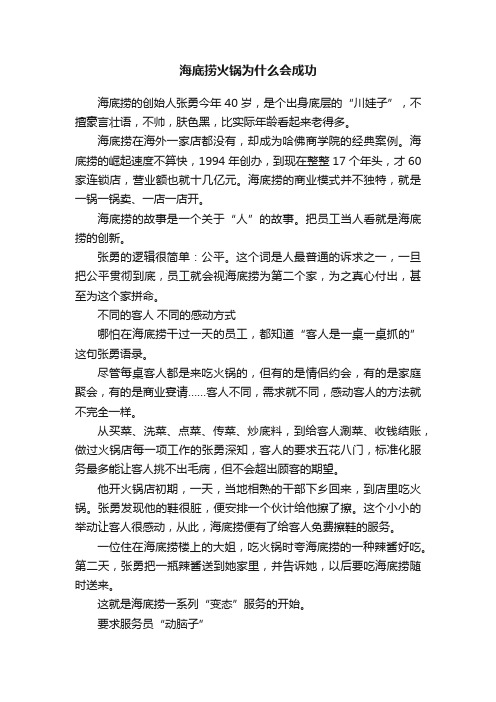 海底捞火锅为什么会成功

海底捞的创始人张勇今年 40 岁，是个出身底层的“川娃子”，不擅豪言壮语，不帅，肤色黑，比实际年龄看起来老得多。

海底捞在海外一家店都没有，却成为哈佛商学院的经典案例。海底捞的崛起速度不算快，1994 年创办，到现在整整 17 个年头，才 60 家连锁店，营业额也就十几亿元。海底捞的商业模式并不独特，就是一锅一锅卖、一店一店开。

海底捞的故事是一个关于“人”的故事。把员工当人看就是海底捞的创新。

张勇的逻辑很简单：公平。这个词是人最普通的诉求之一，一旦把公平贯彻到底，员工就会视海底捞为第二个家，为之真心付出，甚至为这个家拼命。

不同的客人 不同的感动方式

哪怕在海底捞干过一天的员工，都知道“客人是一桌一桌抓的”这句张勇语录。

尽管每桌客人都是来吃火锅的，但有的是情侣约会，有的是家庭聚会，有的是商业宴请……客人不同，需求就不同，感动客人的方法就不完全一样。

从买菜、洗菜、点菜、传菜、炒底料，到给客人涮菜、收钱结账，做过火锅店每一项工作的张勇深知，客人的要求五花八门，标准化服务最多能让客人挑不出毛病，但不会超出顾客的期望。

他开火锅店初期，一天，当地相熟的干部下乡回来，到店里吃火锅。张勇发现他的鞋很脏，便安排一个伙计给他擦了擦。这个小小的举动让客人很感动，从此，海底捞便有了给客人免费擦鞋的服务。

一位住在海底捞楼上的大姐，吃火锅时夸海底捞的一种辣酱好吃。第二天，张勇把一瓶辣酱送到她家里，并告诉她，以后要吃海底捞随时送来。

这就是海底捞一系列“变态”服务的开始。

要求服务员“动脑子”